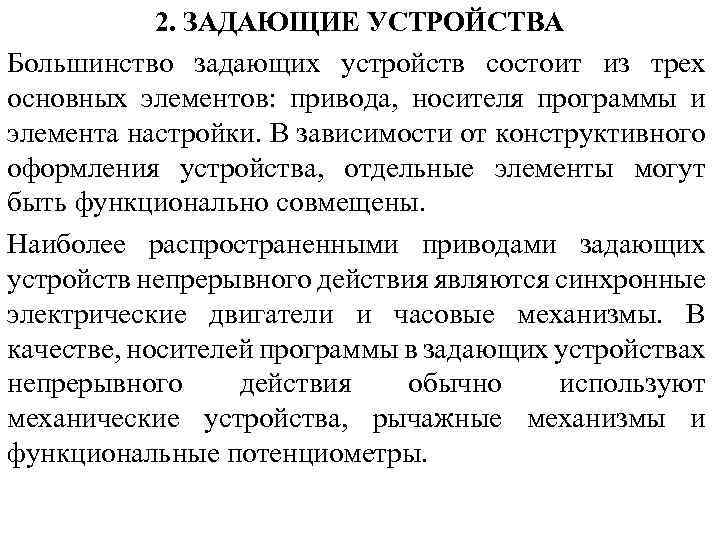 2. ЗАДАЮЩИЕ УСТРОЙСТВА

Большинство задающих устройств состоит из трех основных элементов: привода, носителя программы и элемента настройки. В зависимости от конструктивного оформления устройства, отдельные элементы могут быть функционально совмещены.

Наиболее распространенными приводами задающих устройств непрерывного действия являются синхронные электрические двигатели и часовые механизмы. В качестве, носителей программы в задающих устройствах непрерывного действия обычно используют механические устройства, рычажные механизмы и функциональные потенциометры.